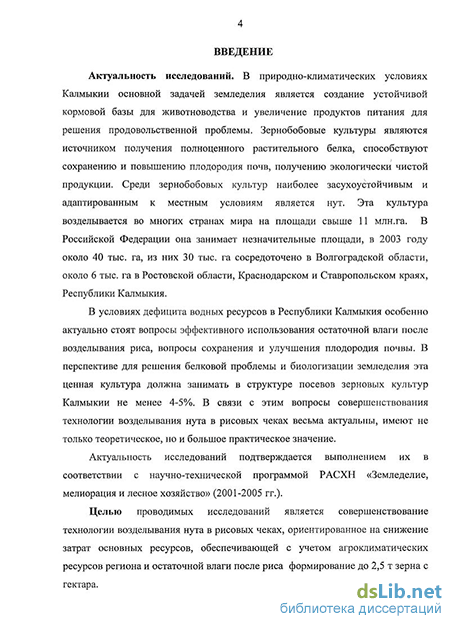 4

ВВЕДЕНИЕ

Актуальность исследований. В природно-климатических условиях Калмыкии основной задачей земледелия является создание устойчивой кормовой базы для животноводства и увеличение продуктов питания для решения продовольственной проблемы. Зернобобовые культуры являются источником получения полноценного растительного белка, способствуют сохранению и повышению плодородия почв, получению экологически чистой продукции. Среди зернобобовых культур наиболее засухоустойчивым и адаптированным к местным условиям является нут. Эта культура возделывается во многих странах мира на площади свыше 11 млн.га. В Российской Федерации она занимает незначительные площади, в 2003 году около 40 тыс. га, из них 30 тыс. га сосредоточено в Волгоградской области, около 6 тыс. га в Ростовской области, Краснодарском и Ставропольском краях, Республики Калмыкия.

В условиях дефицита водных ресурсов в Республики Калмыкия особенно актуально стоят вопросы эффективного использования остаточной влаги после возделывания риса, вопросы сохранения и улучшения плодородия почвы. В перспективе для решения белковой проблемы и биологизации земледелия эта ценная культура должна занимать в структуре посевов зерновых культур Калмыкии не менее 4-5%. В связи с этим вопросы совершенствования технологии возделывания нута в рисовых чеках весьма актуальны, имеют не только теоретическое, но и большое практическое значение.

Актуальность исследований подтверждается выполнением их в соответствии с научно-технической программой РАСХН «Земледелие, мелиорация и лесное хозяйство» (2001-2005 гг.).

Целью проводимых исследований является совершенствование технологии возделывания нута в рисовых чеках, ориентированное на снижение затрат основных ресурсов, обеспечивающей с учетом агроклиматических ресурсов региона и остаточной влаги после риса формирование до 2,5 т зерна с гектара.

dsLib.net
библиотека диссертаций